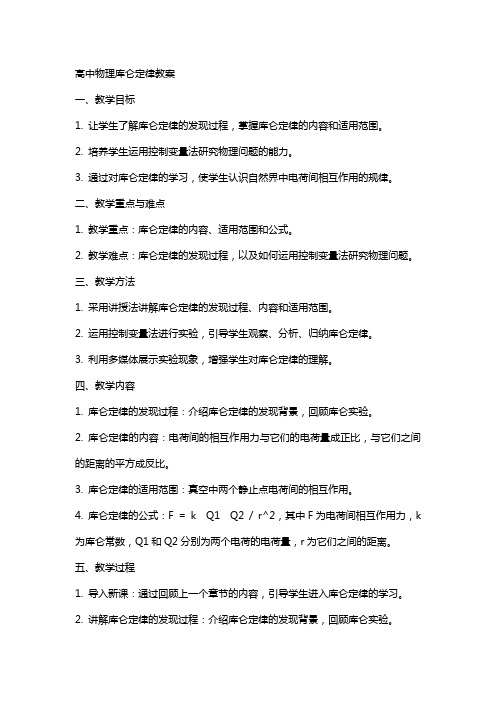 高中物理库仑定律教案

一、教学目标

1. 让学生了解库仑定律的发现过程，掌握库仑定律的内容和适用范围。

2. 培养学生运用控制变量法研究物理问题的能力。

3. 通过对库仑定律的学习，使学生认识自然界中电荷间相互作用的规律。

二、教学重点与难点

1. 教学重点：库仑定律的内容、适用范围和公式。

2. 教学难点：库仑定律的发现过程，以及如何运用控制变量法研究物理问题。

三、教学方法

1. 采用讲授法讲解库仑定律的发现过程、内容和适用范围。

2. 运用控制变量法进行实验，引导学生观察、分析、归纳库仑定律。

3. 利用多媒体展示实验现象，增强学生对库仑定律的理解。

四、教学内容

1. 库仑定律的发现过程：介绍库仑定律的发现背景，回顾库仑实验。

2. 库仑定律的内容：电荷间的相互作用力与它们的电荷量成正比，与它们之间的距离的平方成反比。

3. 库仑定律的适用范围：真空中两个静止点电荷间的相互作用。

4. 库仑定律的公式：F = k Q1 Q2 / r^2，其中 F 为电荷间相互作用力，k 为库仑常数，Q1 和 Q2 分别为两个电荷的电荷量，r 为它们之间的距离。

五、教学过程

1. 导入新课：通过回顾上一个章节的内容，引导学生进入库仑定律的学习。

2. 讲解库仑定律的发现过程：介绍库仑定律的发现背景，回顾库仑实验。